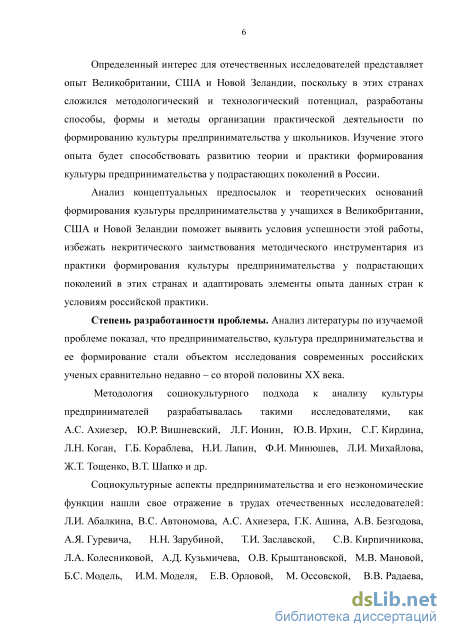 6

Определенный интерес для отечественных исследователей представляет опыт Великобритании, США и Новой Зеландии, поскольку в этих странах сложился методологический и технологический потенциал, разработаны способы, формы и методы организации практической деятельности по формированию культуры предпринимательства у школьников. Изучение этого опыта будет способствовать развитию теории и практики формирования культуры предпринимательства у подрастающих поколений в России.

Анализ концептуальных предпосылок и теоретических оснований формирования культуры предпринимательства у учащихся в Великобритании, США и Новой Зеландии поможет выявить условия успешности этой работы, избежать некритического заимствования методического инструментария из практики формирования культуры предпринимательства у подрастающих поколений в этих странах и адаптировать элементы опыта данных стран к условиям российской практики.

Степень разработанности проблемы. Анализ литературы по изучаемой проблеме показал, что предпринимательство, культура предпринимательства и ее формирование стали объектом исследования современных российских ученых сравнительно недавно – со второй половины XX века.

Методология социокультурного подхода к анализу культуры предпринимателей разрабатывалась такими исследователями, как А.С. Ахиезер, Ю.Р. Вишневский, Л.Г. Ионин, Ю.В. Ирхин, С.Г. Кирдина, Л.Н. Коган, Г.Б. Кораблева, Н.И. Лапин, Ф.И. Минюшев, Л.И. Михайлова, Ж.Т. Тощенко, В.Т. Шапко и др.

Социокультурные аспекты предпринимательства и его неэкономические функции нашли свое отражение в трудах отечественных исследователей: Л.И. Абалкина, В.С. Автономова, А.С. Ахиезера, Г.К. Ашина, А.В. Безгодова, А.Я. Гуревича, Н.Н. Зарубиной, Т.И. Заславской, С.В. Кирпичникова, Л.А. Колесниковой, А.Д. Кузьмичева, О.В. Крыштановской, М.В. Мановой, Б.С. Модель, И.М. Моделя, Е.В. Орловой, М. Оссовской, В.В. Радаева,

dsLib.net
библиотека диссертаций